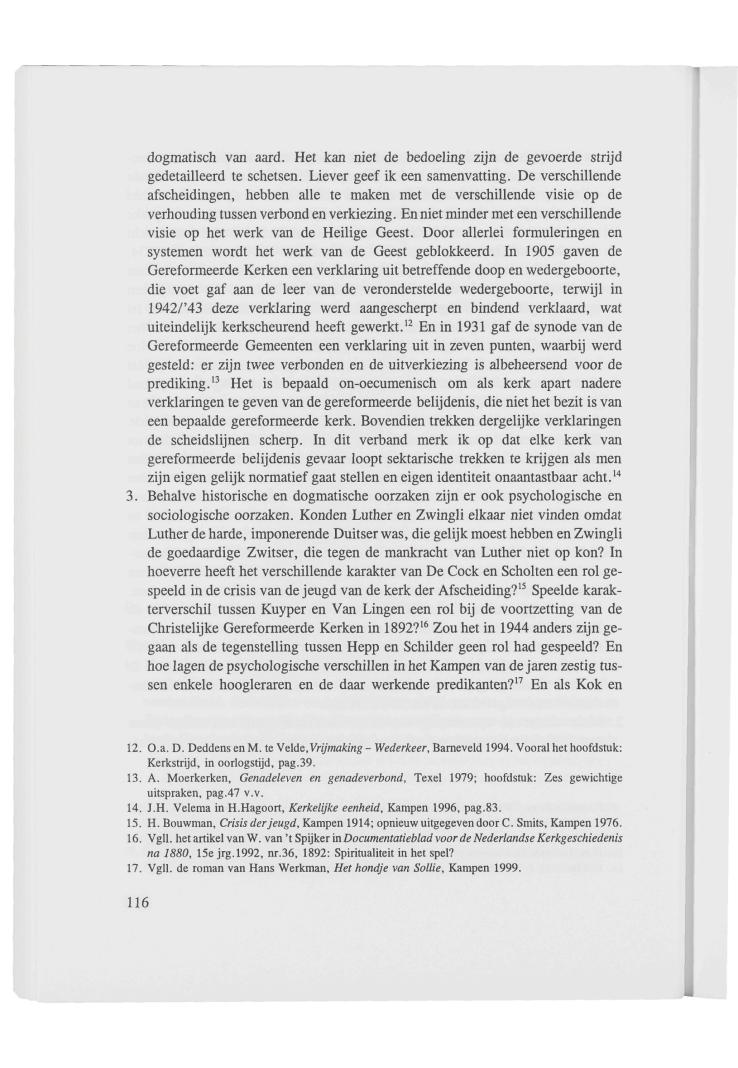 dogmatisch van aard. Het kan niet de bedoeling zijn de gevoerde strijd gedetailleerd te schetsen. Liever geef ik een samenvatting. De verschillende afscheidingen, hebben alle te maken met de verschillende visie op de verhouding tussen verbond en verkiezing. En niet minder met een verschillende visie op het werk van de Heilige Geest. Door allerlei formuleringen en systemen wordt het werk van de Geest geblokkeerd. In 1905 gaven de Gereformeerde Kerken een verklaring uit betreffende doop en wedergeboorte, die voet gaf aan de leer van de veronderstelde wedergeboorte, terwijl in 1942/'43 deze verklaring werd aangescherpt en bindend verklaard, wat uiteindelijk kerkscheurend heeft gewerkt.$^{12}$ En in 1931 gaf de synode van de Gereformeerde Gemeenten een verklaring uit in zeven punten, waarbij werd gesteld: er zijn twee verbonden en de uitverkiezing is albeheersend voor de prediking.$^{13}$ Het is bepaald on-oecumenisch om als kerk apart nadere verklaringen te geven van de gereformeerde belijdenis, die niet het bezit is van een bepaalde gereformeerde kerk. Bovendien trekken dergelijke verklaringen de scheidslijnen scherp. In dit verband merk ik op dat elke kerk van gereformeerde belijdenis gevaar loopt sektarische trekken te krijgen als men zijn eigen gelijk normatief gaat stellen en eigen identiteit onaantastbaar acht.$^{14}$

3. Behalve historische en dogmatische oorzaken zijn er ook psychologische en sociologische oorzaken. Konden Luther en Zwingli elkaar niet vinden omdat Luther de harde, imponerende Duitser was, die gelijk moest hebben en Zwingli de goedaardige Zwitser, die tegen de mankracht van Luther niet op kon? In hoeverre heeft het verschillende karakter van De Cock en Scholten een rol gespeeld in de crisis van de jeugd van de kerk der Afscheiding?$^{15}$ Speelde karakterverschil tussen Kuyper en Van Lingen een rol bij de voortzetting van de Christelijke Gereformeerde Kerken in 1892?$^{16}$ Zou het in 1944 anders zijn gegaan als de tegenstelling tussen Hepp en Schilder geen rol had gespeeld? En hoe lagen de psychologische verschillen in het Kampen van de jaren zestig tussen enkele hoogleraren en de daar werkende predikanten?$^{17}$ En als Kok en

12. O.a. D. Deddens en M. te Velde, Vrijmaking - Wederkeer, Barneveld 1994. Vooral het hoofdstuk: Kerkstrijd, in oorlogstijd, pag.39.
13. A. Moerkerken, Genadeleven en genadeverbond, Texel 1979; hoofdstuk: Zes gewichtige uitspraken, pag.47 v.v.
14. J.H. Velema in H.Hagoort, Kerkelijke eenheid, Kampen 1996, pag.83.
15. H. Bouwman, Crisis der jeugd, Kampen 1914; opnieuw uitgegeven door C. Smits, Kampen 1976.
16. Vgll. het artikel van W. van 't Spijker in Documentatieblad voor de Nederlandse Kerkgeschiedenis na 1880, 15e jrg.1992, nr.36, 1892: Spiritualiteit in het spel?
17. Vgll. de roman van Hans Werkman, Het hondje van Sollie, Kampen 1999.

116